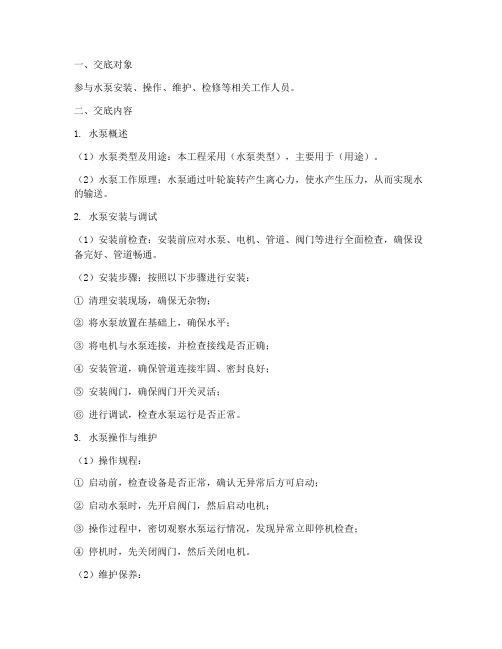 一、交底对象

参与水泵安装、操作、维护、检修等相关工作人员。

二、交底内容

1. 水泵概述

（1）水泵类型及用途：本工程采用（水泵类型），主要用于（用途）。

（2）水泵工作原理：水泵通过叶轮旋转产生离心力，使水产生压力，从而实现水的输送。

2. 水泵安装与调试

（1）安装前检查：安装前应对水泵、电机、管道、阀门等进行全面检查，确保设备完好、管道畅通。

（2）安装步骤：按照以下步骤进行安装：

① 清理安装现场，确保无杂物；

② 将水泵放置在基础上，确保水平；

③ 将电机与水泵连接，并检查接线是否正确；

④ 安装管道，确保管道连接牢固、密封良好；

⑤ 安装阀门，确保阀门开关灵活；

⑥ 进行调试，检查水泵运行是否正常。

3. 水泵操作与维护

（1）操作规程：

① 启动前，检查设备是否正常，确认无异常后方可启动；

② 启动水泵时，先开启阀门，然后启动电机；

③ 操作过程中，密切观察水泵运行情况，发现异常立即停机检查；

④ 停机时，先关闭阀门，然后关闭电机。

（2）维护保养：